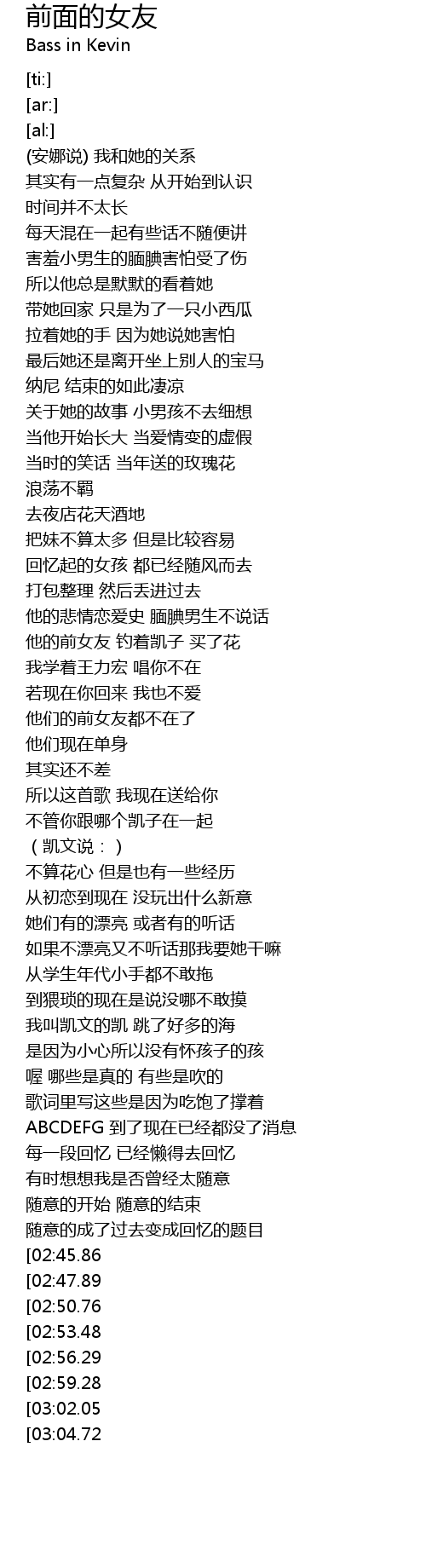 前面的女友
Bass in Kevin

[ti:]
[ar:]
[al:]
(安娜说) 我和她的关系
其实有一点复杂 从开始到认识
时间并不太长
每天混在一起有些话不随便讲
害羞小男生的腼腆害怕受了伤
所以他总是默默的看着她
带她回家 只是为了一只小西瓜
拉着她的手 因为她说她害怕
最后她还是离开坐上别人的宝马
纳尼 结束的如此凄凉
关于她的故事 小男孩不去细想
当他开始长大 当爱情变的虚假
当时的笑话 当年送的玫瑰花
浪荡不羁
去夜店花天酒地
把妹不算太多 但是比较容易
回忆起的女孩 都已经随风而去
打包整理 然后丢进过去
他的悲情恋爱史 腼腆男生不说话
他的前女友 钓着凯子 买了花
我学着王力宏 唱你不在
若现在你回来 我也不爱
他们的前女友都不在了
他们现在单身
其实还不差
所以这首歌 我现在送给你
不管你跟哪个凯子在一起
（凯文说：）
不算花心 但是也有一些经历
从初恋到现在 没玩出什么新意
她们有的漂亮 或者有的听话
如果不漂亮又不听话那我要她干嘛
从学生年代小手都不敢拖
到猥琐的现在是说没哪不敢摸
我叫凯文的凯 跳了好多的海
是因为小心所以没有怀孩子的孩
喔 哪些是真的 有些是吹的
歌词里写这些是因为吃饱了撑着
ABCDEFG 到了现在已经都没了消息
每一段回忆 已经懒得去回忆
有时想想我是否曾经太随意
随意的开始 随意的结束
随意的成了过去变成回忆的题目
[02:45.86
[02:47.89
[02:50.76
[02:53.48
[02:56.29
[02:59.28
[03:02.05
[03:04.72